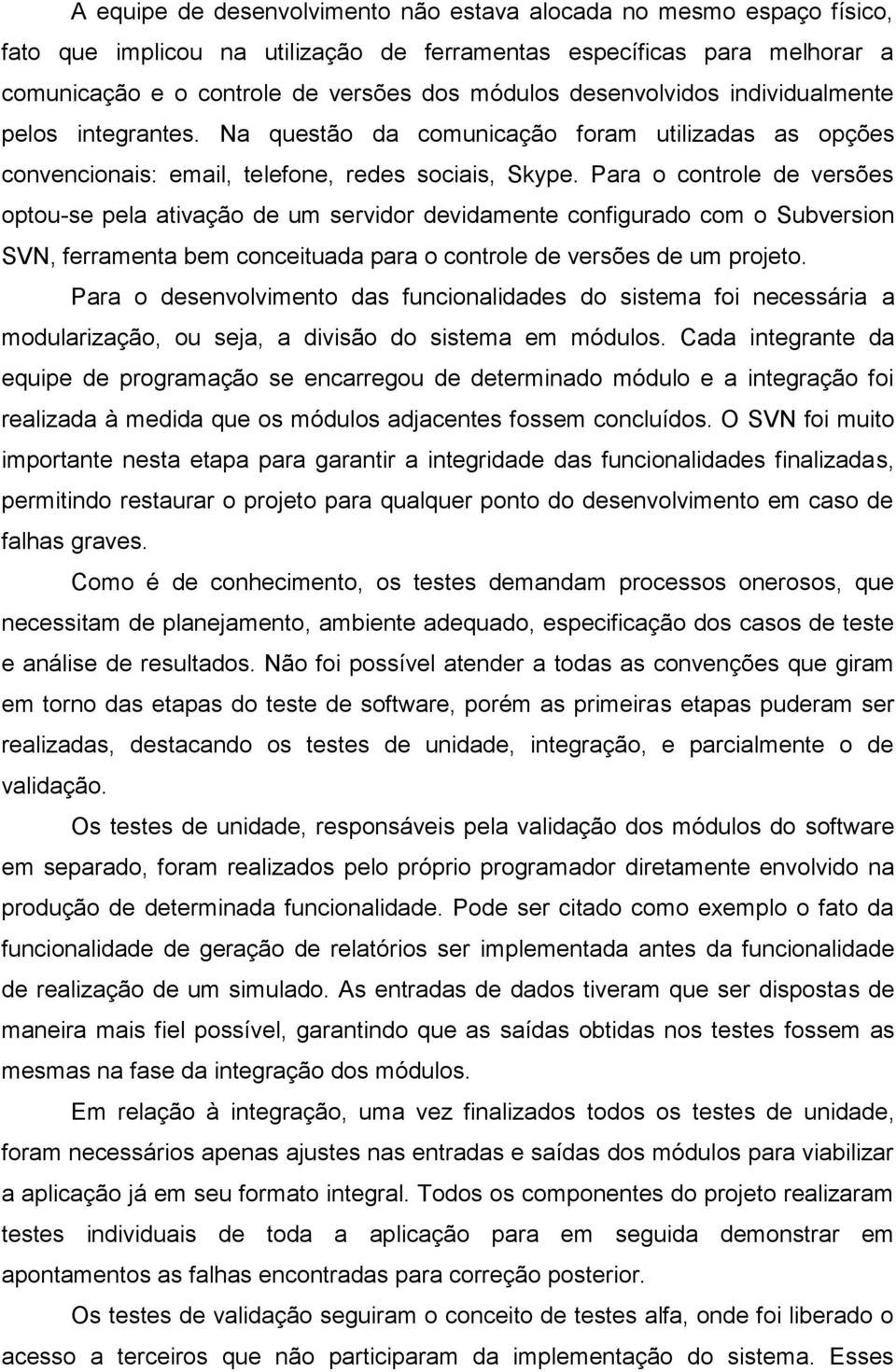 A equipe de desenvolvimento não estava alocada no mesmo espaço físico, fato que implicou na utilização de ferramentas específicas para melhorar a comunicação e o controle de versões dos módulos desenvolvidos individualmente pelos integrantes. Na questão da comunicação foram utilizadas as opções convencionais: email, telefone, redes sociais, Skype. Para o controle de versões optou-se pela ativação de um servidor devidamente configurado com o Subversion SVN, ferramenta bem conceituada para o controle de versões de um projeto.

Para o desenvolvimento das funcionalidades do sistema foi necessária a modularização, ou seja, a divisão do sistema em módulos. Cada integrante da equipe de programação se encarregou de determinado módulo e a integração foi realizada à medida que os módulos adjacentes fossem concluídos. O SVN foi muito importante nesta etapa para garantir a integridade das funcionalidades finalizadas, permitindo restaurar o projeto para qualquer ponto do desenvolvimento em caso de falhas graves.

Como é de conhecimento, os testes demandam processos onerosos, que necessitam de planejamento, ambiente adequado, especificação dos casos de teste e análise de resultados. Não foi possível atender a todas as convenções que giram em torno das etapas do teste de software, porém as primeiras etapas puderam ser realizadas, destacando os testes de unidade, integração, e parcialmente o de validação.

Os testes de unidade, responsáveis pela validação dos módulos do software em separado, foram realizados pelo próprio programador diretamente envolvido na produção de determinada funcionalidade. Pode ser citado como exemplo o fato da funcionalidade de geração de relatórios ser implementada antes da funcionalidade de realização de um simulado. As entradas de dados tiveram que ser dispostas de maneira mais fiel possível, garantindo que as saídas obtidas nos testes fossem as mesmas na fase da integração dos módulos.

Em relação à integração, uma vez finalizados todos os testes de unidade, foram necessários apenas ajustes nas entradas e saídas dos módulos para viabilizar a aplicação já em seu formato integral. Todos os componentes do projeto realizaram testes individuais de toda a aplicação para em seguida demonstrar em apontamentos as falhas encontradas para correção posterior.

Os testes de validação seguiram o conceito de testes alfa, onde foi liberado o acesso a terceiros que não participaram da implementação do sistema. Esses